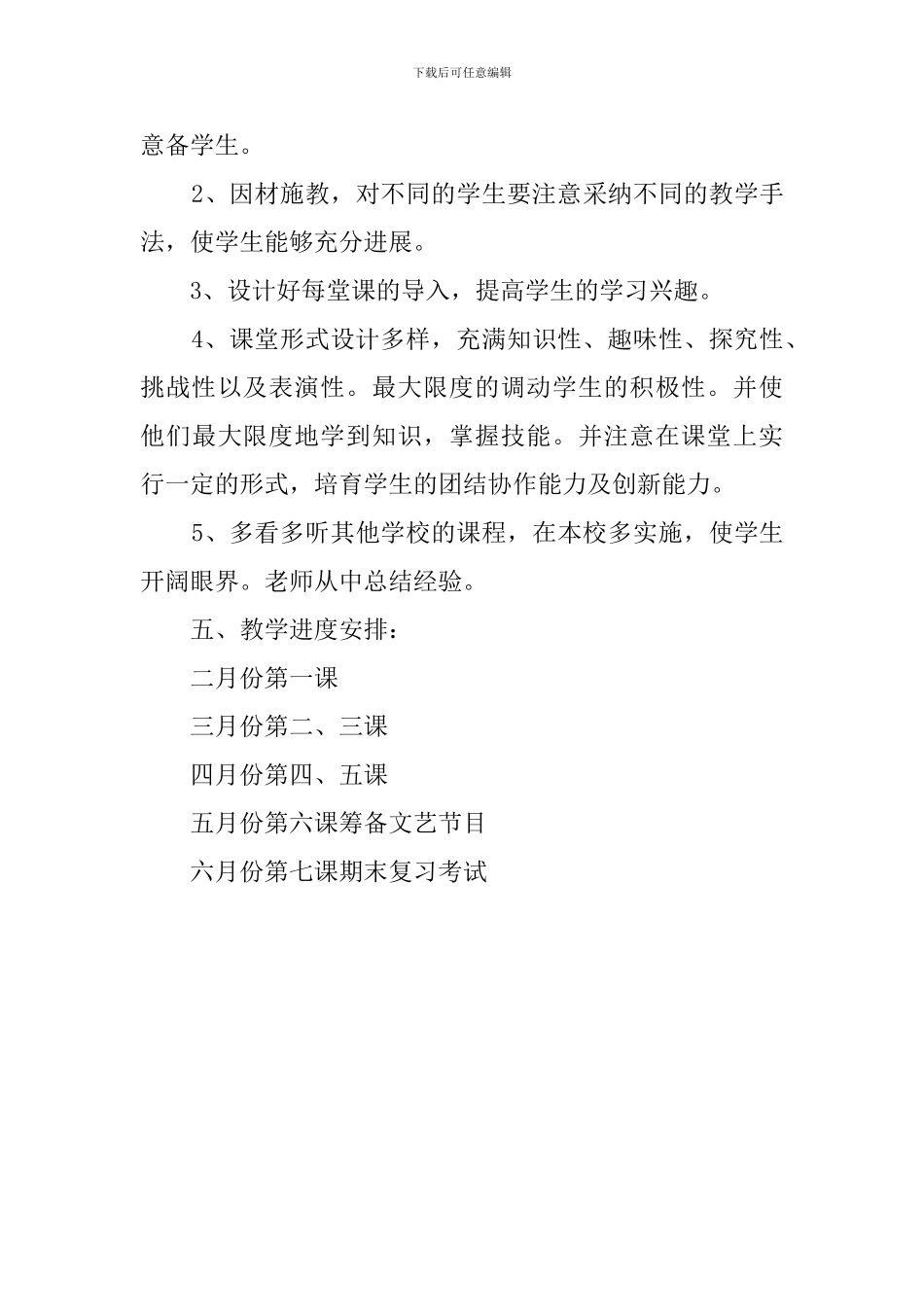 下载后可任意编辑

意备学生。

2、因材施教，对不同的学生要注意采纳不同的教学手法，使学生能够充分进展。

3、设计好每堂课的导入，提高学生的学习兴趣。

4、课堂形式设计多样，充满知识性、趣味性、探究性、挑战性以及表演性。最大限度的调动学生的积极性。并使他们最大限度地学到知识，掌握技能。并注意在课堂上实行一定的形式，培育学生的团结协作能力及创新能力。

5、多看多听其他学校的课程，在本校多实施，使学生开阔眼界。老师从中总结经验。

五、教学进度安排：

二月份第一课

三月份第二、三课

四月份第四、五课

五月份第六课筹备文艺节目

六月份第七课期末复习考试